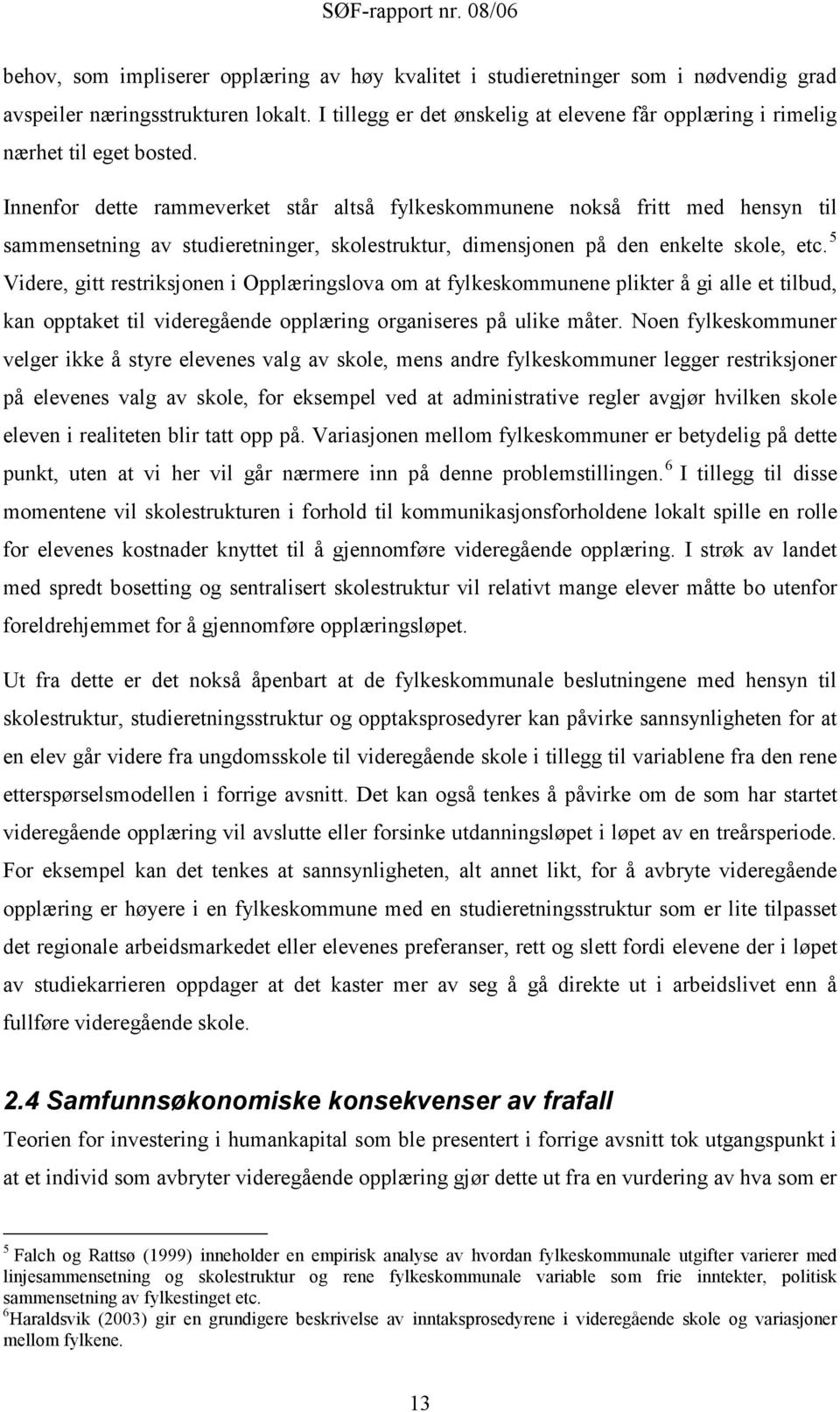 SØF-rapport nr. 08/06

behov, som impliserer opplæring av høy kvalitet i studieretninger som i nødvendig grad avspeiler næringsstrukturen lokalt. I tillegg er det ønskelig at elevene får opplæring i rimelig nærhet til eget bosted.

Innenfor dette rammeverket står altså fylkeskommunene nokså fritt med hensyn til sammensetning av studieretninger, skolestruktur, dimensjonen på den enkelte skole, etc.$^5$ Videre, gitt restriksjonen i Opplæringslova om at fylkeskommunene plikter å gi alle et tilbud, kan opptaket til videregående opplæring organiseres på ulike måter. Noen fylkeskommuner velger ikke å styre elevenes valg av skole, mens andre fylkeskommuner legger restriksjoner på elevenes valg av skole, for eksempel ved at administrative regler avgjør hvilken skole eleven i realiteten blir tatt opp på. Variasjonen mellom fylkeskommuner er betydelig på dette punkt, uten at vi her vil går nærmere inn på denne problemstillingen.$^6$ I tillegg til disse momentene vil skolestrukturen i forhold til kommunikasjonsforholdene lokalt spille en rolle for elevenes kostnader knyttet til å gjennomføre videregående opplæring. I strøk av landet med spredt bosetting og sentralisert skolestruktur vil relativt mange elever måtte bo utenfor foreldrehjemmet for å gjennomføre opplæringsløpet.

Ut fra dette er det nokså åpenbart at de fylkeskommunale beslutningene med hensyn til skolestruktur, studieretningsstruktur og opptaksprosedyrer kan påvirke sannsynligheten for at en elev går videre fra ungdomsskole til videregående skole i tillegg til variablene fra den rene etterspørselsmodellen i forrige avsnitt. Det kan også tenkes å påvirke om de som har startet videregående opplæring vil avslutte eller forsinke utdanningsløpet i løpet av en treårsperiode. For eksempel kan det tenkes at sannsynligheten, alt annet likt, for å avbryte videregående opplæring er høyere i en fylkeskommune med en studieretningsstruktur som er lite tilpasset det regionale arbeidsmarkedet eller elevenes preferanser, rett og slett fordi elevene der i løpet av studiekarrieren oppdager at det kaster mer av seg å gå direkte ut i arbeidslivet enn å fullføre videregående skole.

2.4 Samfunnsøkonomiske konsekvenser av frafall

Teorien for investering i humankapital som ble presentert i forrige avsnitt tok utgangspunkt i at et individ som avbryter videregående opplæring gjør dette ut fra en vurdering av hva som er

$^5$ Falch og Rattsø (1999) inneholder en empirisk analyse av hvordan fylkeskommunale utgifter varierer med linjesammensetning og skolestruktur og rene fylkeskommunale variable som frie inntekter, politisk sammensetning av fylkestinget etc.
$^6$Haraldsvik (2003) gir en grundigere beskrivelse av inntaksprosedyrene i videregående skole og variasjoner mellom fylkene.

13